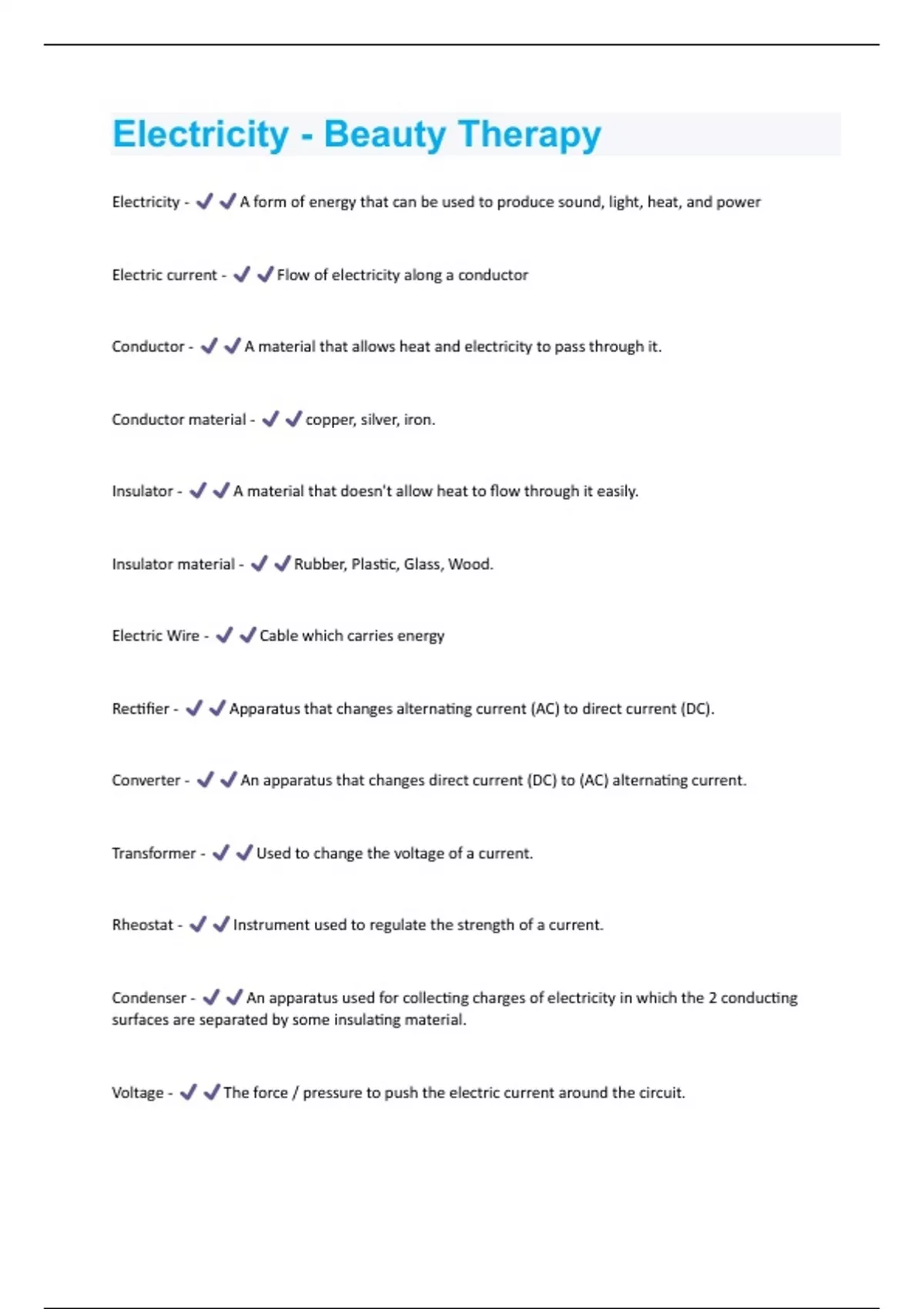 Electricity - Beauty Therapy

Electricity - ✔✔A form of energy that can be used to produce sound, light, heat, and power

Electric current - ✔✔Flow of electricity along a conductor

Conductor - ✔✔A material that allows heat and electricity to pass through it.

Conductor material - ✔✔copper, silver, iron.

Insulator - ✔✔A material that doesn't allow heat to flow through it easily.

Insulator material - ✔✔Rubber, Plastic, Glass, Wood.

Electric Wire - ✔✔Cable which carries energy

Rectifier - ✔✔Apparatus that changes alternating current (AC) to direct current (DC).

Converter - ✔✔An apparatus that changes direct current (DC) to (AC) alternating current.

Transformer - ✔✔Used to change the voltage of a current.

Rheostat - ✔✔Instrument used to regulate the strength of a current.

Condenser - ✔✔An apparatus used for collecting charges of electricity in which the 2 conducting surfaces are separated by some insulating material.

Voltage - ✔✔The force / pressure to push the electric current around the circuit.